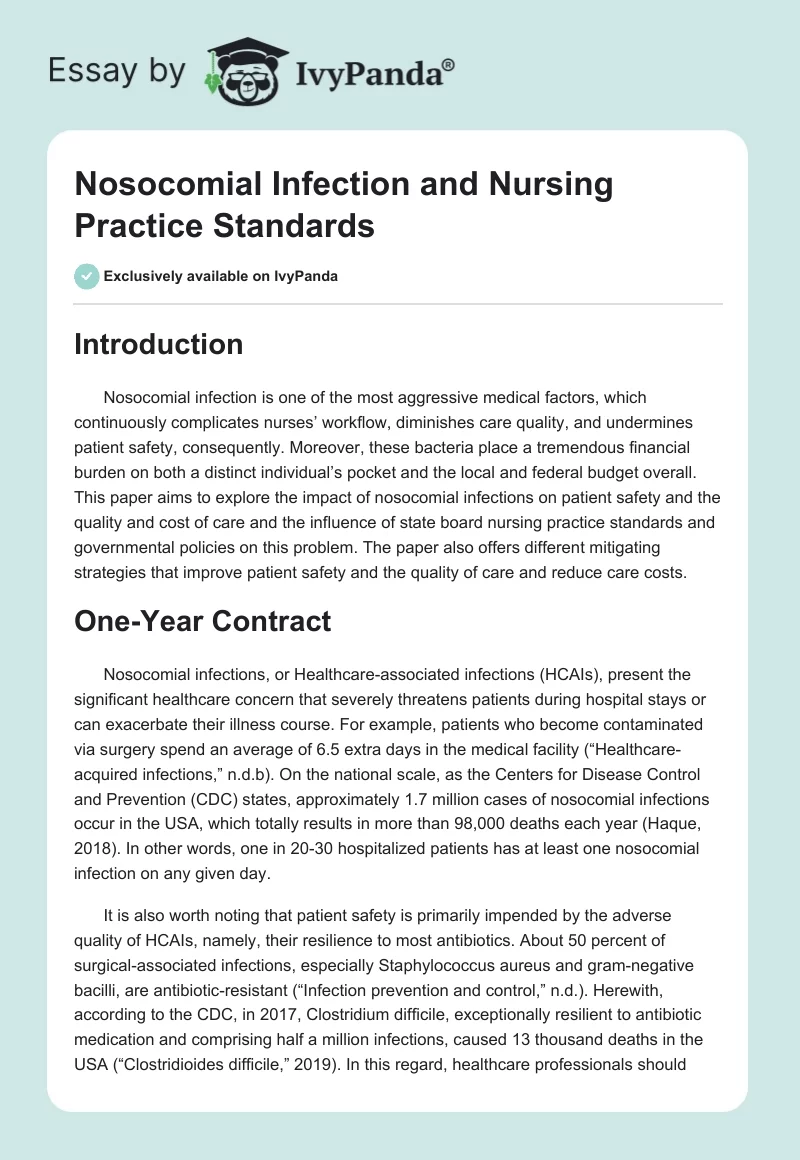 Essay by IvyPanda®

Nosocomial Infection and Nursing Practice Standards

Exclusively available on IvyPanda

Introduction

Nosocomial infection is one of the most aggressive medical factors, which continuously complicates nurses' workflow, diminishes care quality, and undermines patient safety, consequently. Moreover, these bacteria place a tremendous financial burden on both a distinct individual's pocket and the local and federal budget overall. This paper aims to explore the impact of nosocomial infections on patient safety and the quality and cost of care and the influence of state board nursing practice standards and governmental policies on this problem. The paper also offers different mitigating strategies that improve patient safety and the quality of care and reduce care costs.

One-Year Contract

Nosocomial infections, or Healthcare-associated infections (HCAIs), present the significant healthcare concern that severely threatens patients during hospital stays or can exacerbate their illness course. For example, patients who become contaminated via surgery spend an average of 6.5 extra days in the medical facility ("Healthcare-acquired infections," n.d.b). On the national scale, as the Centers for Disease Control and Prevention (CDC) states, approximately 1.7 million cases of nosocomial infections occur in the USA, which totally results in more than 98,000 deaths each year (Haque, 2018). In other words, one in 20-30 hospitalized patients has at least one nosocomial infection on any given day.

It is also worth noting that patient safety is primarily impended by the adverse quality of HCAIs, namely, their resilience to most antibiotics. About 50 percent of surgical-associated infections, especially Staphylococcus aureus and gram-negative bacilli, are antibiotic-resistant ("Infection prevention and control," n.d.). Herewith, according to the CDC, in 2017, Clostridium difficile, exceptionally resilient to antibiotic medication and comprising half a million infections, caused 13 thousand deaths in the USA ("Clostridioides difficile," 2019). In this regard, healthcare professionals should